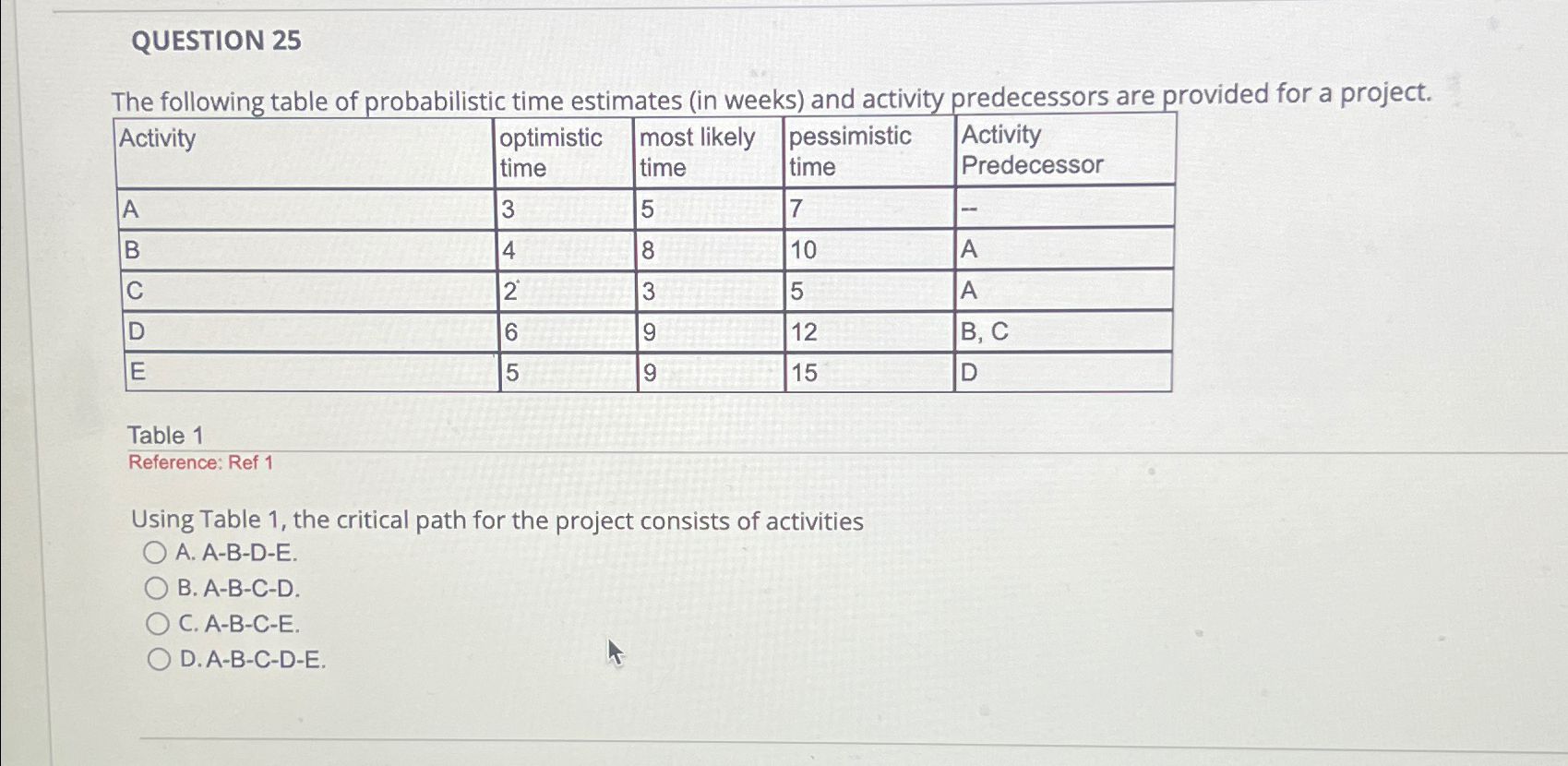 QUESTION 25

The following table of probabilistic time estimates (in weeks) and activity predecessors are provided for a project.

| Activity | optimistic time | most likely time | pessimistic time | Activity Predecessor |
|---|---|---|---|---|
| A | 3 | 5 | 7 | -- |
| B | 4 | 8 | 10 | A |
| C | 2 | 3 | 5 | A |
| D | 6 | 9 | 12 | B, C |
| E | 5 | 9 | 15 | D |

Table 1
Reference: Ref 1

Using Table 1, the critical path for the project consists of activities
A. A-B-D-E.
B. A-B-C-D.
C. A-B-C-E.
D. A-B-C-D-E.